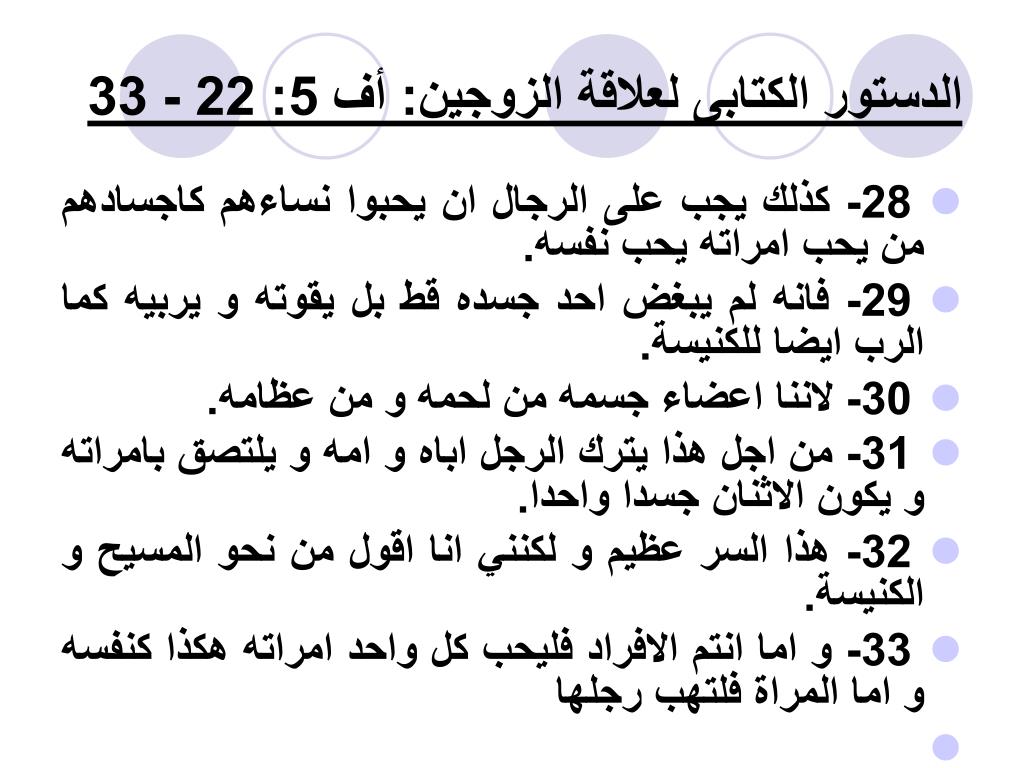 الدستور الكتابى لعلاقة الزوجين: أف 5: 22 - 33

28- كذلك يجب على الرجال ان يحبوا نساءهم كاجسادهم من يحب امراته يحب نفسه.

29- فانه لم يبغض احد جسده قط بل يقوته و يربيه كما الرب ايضا للكنيسة.

30- لاننا اعضاء جسمه من لحمه و من عظامه.

31- من اجل هذا يترك الرجل اباه و امه و يلتصق بامراته و يكون الاثنان جسدا واحدا.

32- هذا السر عظيم و لكنني انا اقول من نحو المسيح و الكنيسة.

33- و اما انتم الافراد فليحب كل واحد امراته هكذا كنفسه و اما المراة فلتهب رجلها